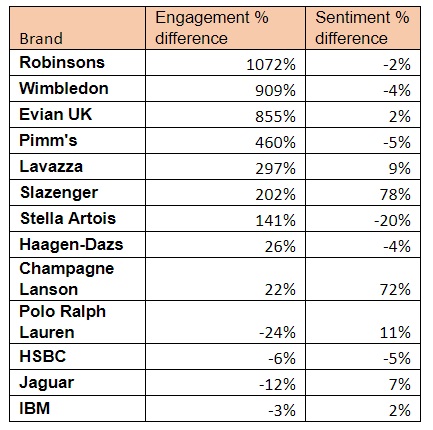 | Brand | Engagement % difference | Sentiment % difference |
|---|---|---|
| Robinsons | 1072% | -2% |
| Wimbledon | 909% | -4% |
| Evian UK | 855% | 2% |
| Pimm's | 460% | -5% |
| Lavazza | 297% | 9% |
| Slazenger | 202% | 78% |
| Stella Artois | 141% | -20% |
| Haagen-Dazs | 26% | -4% |
| Champagne Lanson | 22% | 72% |
| Polo Ralph Lauren | -24% | 11% |
| HSBC | -6% | -5% |
| Jaguar | -12% | 7% |
| IBM | -3% | 2% |